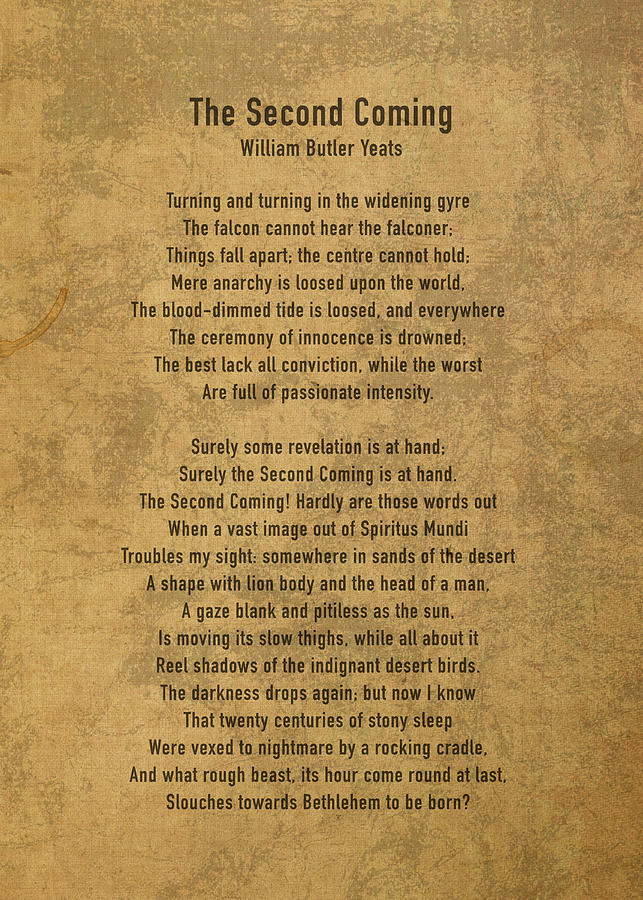 The Second Coming
William Butler Yeats

Turning and turning in the widening gyre
The falcon cannot hear the falconer;
Things fall apart; the centre cannot hold;
Mere anarchy is loosed upon the world,
The blood-dimmed tide is loosed, and everywhere
The ceremony of innocence is drowned;
The best lack all conviction, while the worst
Are full of passionate intensity.

Surely some revelation is at hand;
Surely the Second Coming is at hand.
The Second Coming! Hardly are those words out
When a vast image out of Spiritus Mundi
Troubles my sight: somewhere in sands of the desert
A shape with lion body and the head of a man,
A gaze blank and pitiless as the sun,
Is moving its slow thighs, while all about it
Reel shadows of the indignant desert birds.
The darkness drops again; but now I know
That twenty centuries of stony sleep
Were vexed to nightmare by a rocking cradle,
And what rough beast, its hour come round at last,
Slouches towards Bethlehem to be born?